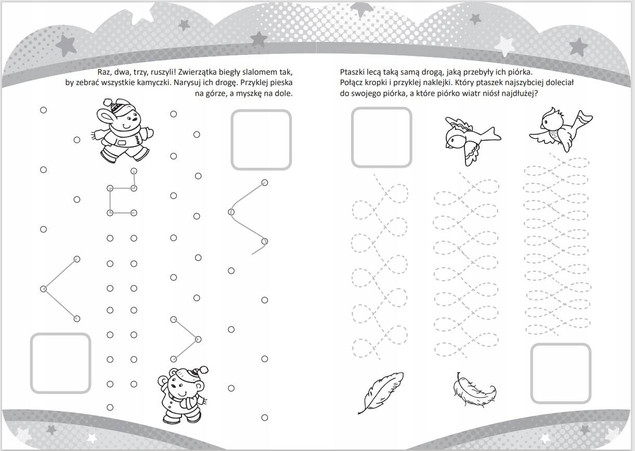 Raz, dwa, trzy, ruszyli! Zwierzątka biegły slalomem tak, by zebrać wszystkie kamyczki. Narysuj ich drogę. Przyklej pieska na górze, a myszkę na dole.

Ptaszki lecą taką samą drogą, jaką przebyły ich piórka. Połącz kropki i przyklej naklejki. Który ptaszek najszybciej doleciał do swojego piórka, a które piórko wiatr niósł najdłużej?